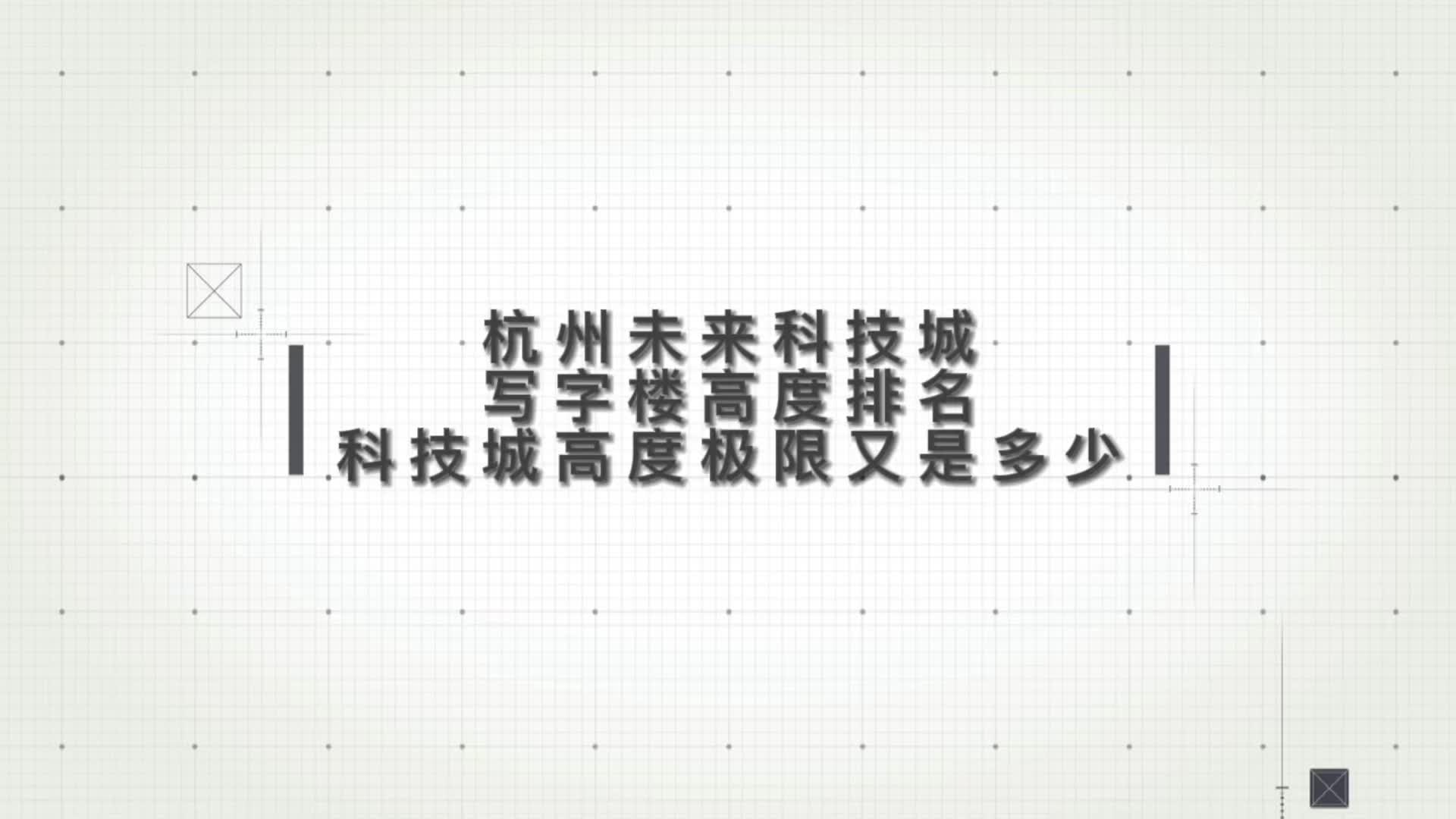 杭州未来科技城
写字楼高度排名
科技城高度极限又是多少